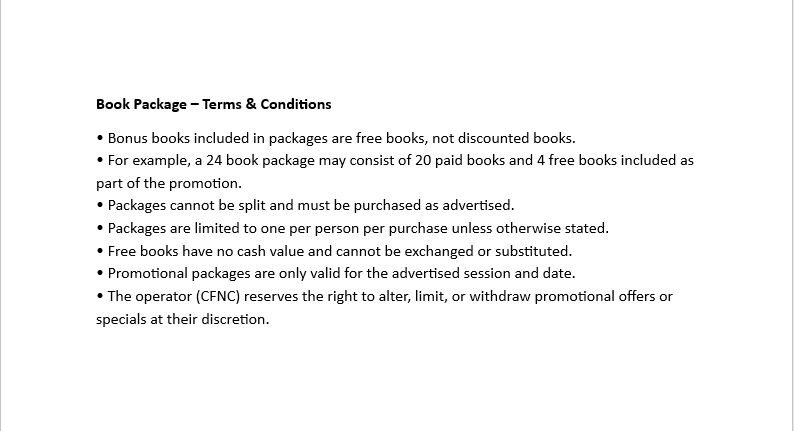 Book Package – Terms & Conditions

• Bonus books included in packages are free books, not discounted books.
• For example, a 24 book package may consist of 20 paid books and 4 free books included as part of the promotion.
• Packages cannot be split and must be purchased as advertised.
• Packages are limited to one per person per purchase unless otherwise stated.
• Free books have no cash value and cannot be exchanged or substituted.
• Promotional packages are only valid for the advertised session and date.
• The operator (CFNC) reserves the right to alter, limit, or withdraw promotional offers or specials at their discretion.